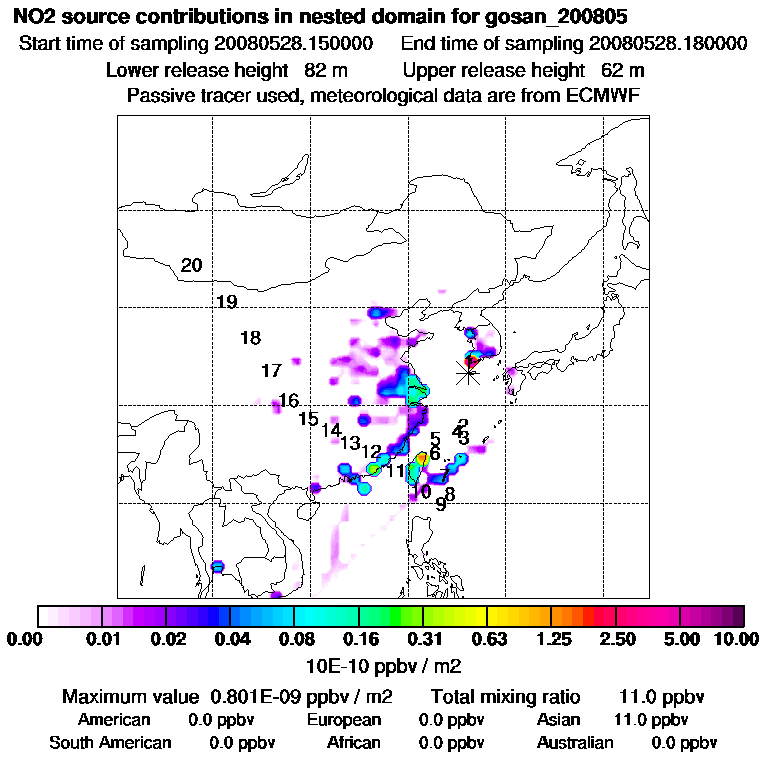 NO2 source contributions in nested domain for gosan_200805

Start time of sampling 20080528.150000    End time of sampling 20080528.180000

Lower release height 82 m    Upper release height 62 m

Passive tracer used, meteorological data are from ECMWF

20
19
18
17
16
15
14
13
12
11
10
9
8
7
6
5
4
3
2
1

0.00  0.01  0.02  0.04  0.08  0.16  0.31  0.63  1.25  2.50  5.00  10.00

10E-10 ppbv / m2

Maximum value 0.801E-09 ppbv / m2    Total mixing ratio 11.0 ppbv

American 0.0 ppbv    European 0.0 ppbv    Asian 11.0 ppbv

South American 0.0 ppbv    African 0.0 ppbv    Australian 0.0 ppbv